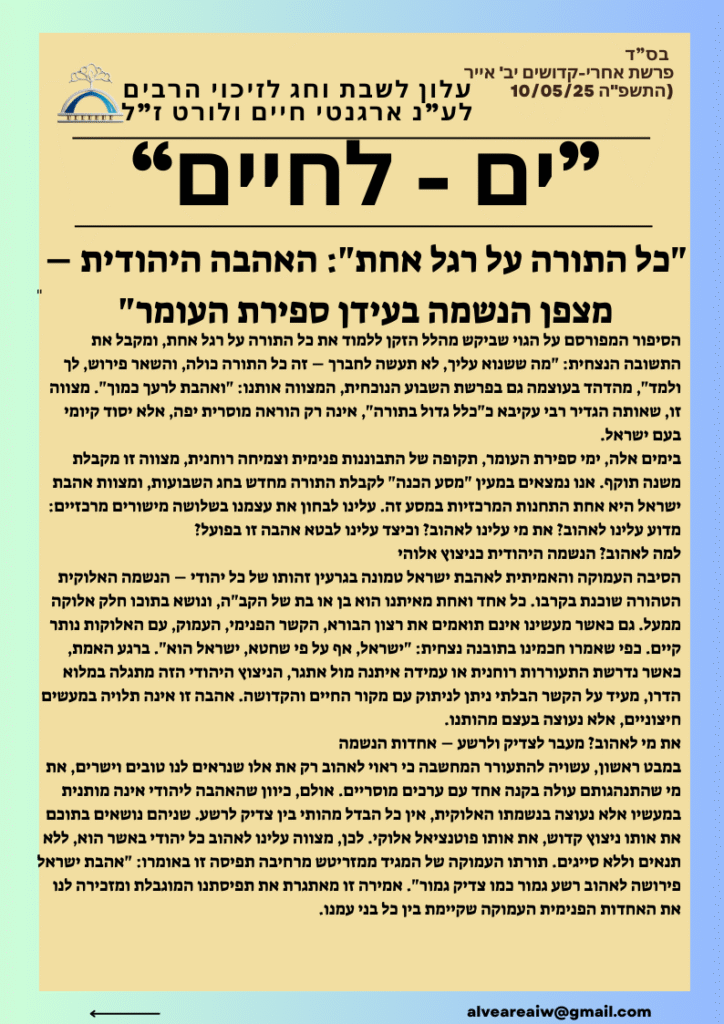 בס"ד
פרשת אחרי-קדושים יב' אייר
(התשפ"ה 10/05/25

עלון לשבת וחג לזיכוי הרבים
לע"נ ארגנטי חיים ולורט ז"ל

"ים - לחיים"

"כל התורה על רגל אחת": האהבה היהודית – מצפן הנשמה בעידן ספירת העומר"

הסיפור המפורסם על הגוי שביקש מהלל הזקן ללמוד את כל התורה על רגל אחת, ומקבל את התשובה הנצחית: "מה ששנוא עליך, לא תעשה לחברך – זה כל התורה כולה, והשאר פירוש, לך ולמד", מהדהד בעוצמה גם בפרשת השבוע הנוכחית, המצווה אותנו: "ואהבת לרעך כמוך". מצווה זו, שאותה הגדיר רבי עקיבא כ"כלל גדול בתורה", אינה רק הוראה מוסרית יפה, אלא יסוד קיומי בעם ישראל.

בימים אלה, ימי ספירת העומר, תקופה של התבוננות פנימית וצמיחה רוחנית, מצווה זו מקבלת משנה תוקף. אנו נמצאים במעין "מסע הכנה" לקבלת התורה מחדש בחג השבועות, ומצוות אהבת ישראל היא אחת התחנות המרכזיות במסע זה. עלינו לבחון את עצמנו בשלושה מישורים מרכזיים: מדוע עלינו לאהוב? את מי עלינו לאהוב? וכיצד עלינו לבטא אהבה זו בפועל?

למה לאהוב? הנשמה היהודית כניצוץ אלוהי

הסיבה העמוקה והאמיתית לאהבת ישראל טמונה בגרעין זהותו של כל יהודי – הנשמה האלוקית הטהורה שוכנת בקרבו. כל אחד ואחת מאיתנו הוא בן או בת של הקב"ה, ונושא בתוכו חלק אלוקה ממעל. גם כאשר מעשינו אינם תואמים את רצון הבורא, הקשר הפנימי, העמוק, עם האלוקות נותר קיים. כפי שאמרו חכמינו בתובנה נצחית: "ישראל, אף על פי שחטא, ישראל הוא". ברגע האמת, כאשר נדרשת התעוררות רוחנית או עמידה איתנה מול אתגר, הניצוץ היהודי הזה מתגלה במלוא הדרו, מעיד על הקשר הבלתי ניתן לניתוק עם מקור החיים והקדושה. אהבה זו אינה תלויה במעשים חיצוניים, אלא נעוצה בעצם מהותנו.

את מי לאהוב? מעבר לצדיק ולרשע – אחדות הנשמה

במבט ראשון, עשויה להתעורר המחשבה כי ראוי לאהוב רק את אלו שנראים לנו טובים וישרים, את מי שהתנהגותם עולה בקנה אחד עם ערכים מוסריים. אולם, כיוון שהאהבה ליהודי אינה מותנית במעשיו אלא נעוצה בנשמתו האלוקית, אין כל הבדל מהותי בין צדיק לרשע. שניהם נושאים בתוכם את אותו ניצוץ קדוש, את אותו פוטנציאל אלוקי. לכן, מצווה עלינו לאהוב כל יהודי באשר הוא, ללא תנאים וללא סייגים. תורתו העמוקה של המגיד ממזריטש מרחיבה תפיסה זו באומרו: "אהבת ישראל פירושה לאהוב רשע גמור כמו צדיק גמור". אמירה זו מאתגרת את תפיסתנו המוגבלת ומזכירה לנו את האחדות הפנימית העמוקה שקיימת בין כל בני עמנו.

alveareaiw@gmail.com